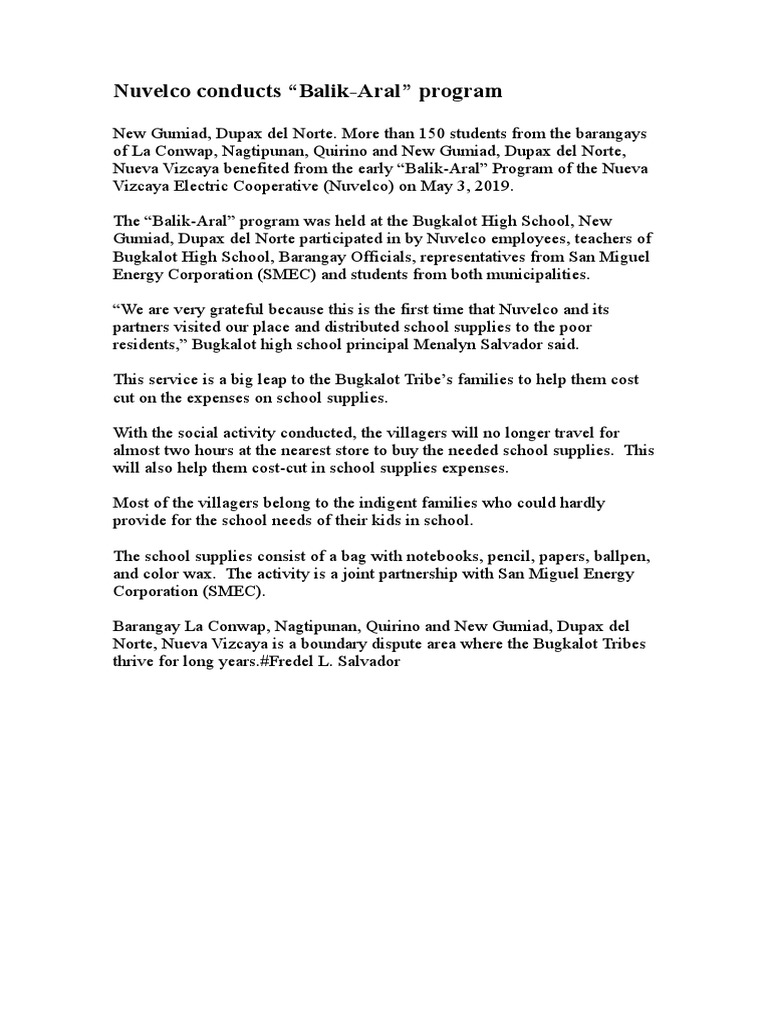 Nuvelco conducts “Balik-Aral” program

New Gumiad, Dupax del Norte. More than 150 students from the barangays of La Conwap, Nagtipunan, Quirino and New Gumiad, Dupax del Norte, Nueva Vizcaya benefited from the early “Balik-Aral” Program of the Nueva Vizcaya Electric Cooperative (Nuvelco) on May 3, 2019.

The “Balik-Aral” program was held at the Bugkalot High School, New Gumiad, Dupax del Norte participated in by Nuvelco employees, teachers of Bugkalot High School, Barangay Officials, representatives from San Miguel Energy Corporation (SMEC) and students from both municipalities.

“We are very grateful because this is the first time that Nuvelco and its partners visited our place and distributed school supplies to the poor residents,” Bugkalot high school principal Menalyn Salvador said.

This service is a big leap to the Bugkalot Tribe’s families to help them cost cut on the expenses on school supplies.

With the social activity conducted, the villagers will no longer travel for almost two hours at the nearest store to buy the needed school supplies. This will also help them cost-cut in school supplies expenses.

Most of the villagers belong to the indigent families who could hardly provide for the school needs of their kids in school.

The school supplies consist of a bag with notebooks, pencil, papers, ballpen, and color wax. The activity is a joint partnership with San Miguel Energy Corporation (SMEC).

Barangay La Conwap, Nagtipunan, Quirino and New Gumiad, Dupax del Norte, Nueva Vizcaya is a boundary dispute area where the Bugkalot Tribes thrive for long years.#Fredel L. Salvador